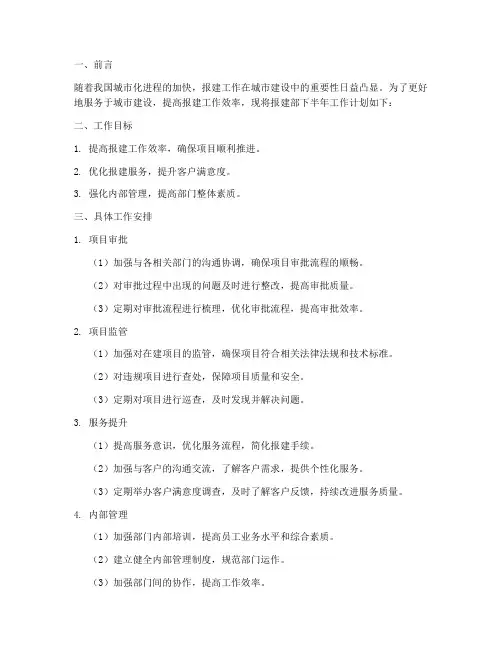 一、前言

随着我国城市化进程的加快，报建工作在城市建设中的重要性日益凸显。为了更好地服务于城市建设，提高报建工作效率，现将报建部下半年工作计划如下：

二、工作目标

1. 提高报建工作效率，确保项目顺利推进。

2. 优化报建服务，提升客户满意度。

3. 强化内部管理，提高部门整体素质。

三、具体工作安排

1. 项目审批

（1）加强与各相关部门的沟通协调，确保项目审批流程的顺畅。

（2）对审批过程中出现的问题及时进行整改，提高审批质量。

（3）定期对审批流程进行梳理，优化审批流程，提高审批效率。

2. 项目监管

（1）加强对在建项目的监管，确保项目符合相关法律法规和技术标准。

（2）对违规项目进行查处，保障项目质量和安全。

（3）定期对项目进行巡查，及时发现并解决问题。

3. 服务提升

（1）提高服务意识，优化服务流程，简化报建手续。

（2）加强与客户的沟通交流，了解客户需求，提供个性化服务。

（3）定期举办客户满意度调查，及时了解客户反馈，持续改进服务质量。

4. 内部管理

（1）加强部门内部培训，提高员工业务水平和综合素质。

（2）建立健全内部管理制度，规范部门运作。

（3）加强部门间的协作，提高工作效率。